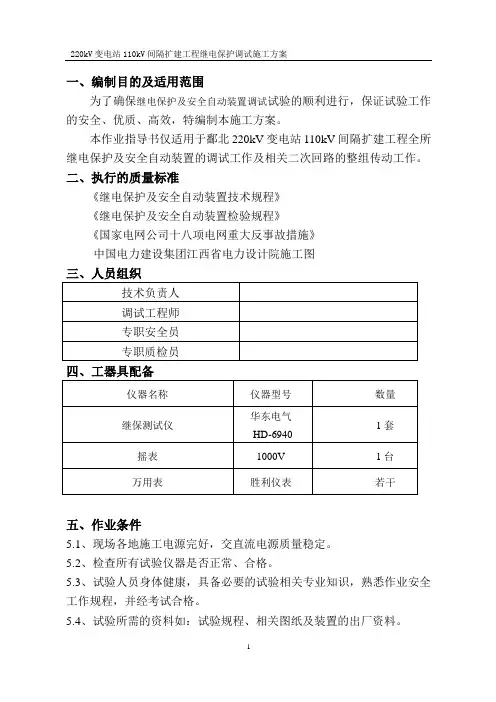 220kV 变电站 110kV 间隔扩建工程继电保护调试施工方案

一、编制目的及适用范围

为了确保继电保护及安全自动装置调试试验的顺利进行，保证试验工作的安全、优质、高效，特编制本施工方案。

本作业指导书仅适用于鄱北 220kV 变电站 110kV 间隔扩建工程全所继电保护及安全自动装置的调试工作及相关二次回路的整组传动工作。

二、执行的质量标准

《继电保护及安全自动装置技术规程》

《继电保护及安全自动装置检验规程》

《国家电网公司十八项电网重大反事故措施》

中国电力建设集团江西省电力设计院施工图

三、人员组织

| 技术负责人 | |
|---|---|
| 调试工程师 | |
| 专职安全员 | |
| 专职质检员 | |

四、工器具配备

| 仪器名称 | 仪器型号 | 数量 |
|---|---|---|
| 继保测试仪 | 华东电气 HD-6940 | 1 套 |
| 摇表 | 1000V | 1 台 |
| 万用表 | 胜利仪表 | 若干 |

五、作业条件

5.1、现场各地施工电源完好，交直流电源质量稳定。

5.2、检查所有试验仪器是否正常、合格。

5.3、试验人员身体健康，具备必要的试验相关专业知识，熟悉作业安全工作规程，并经考试合格。

5.4、试验所需的资料如：试验规程、相关图纸及装置的出厂资料。

1